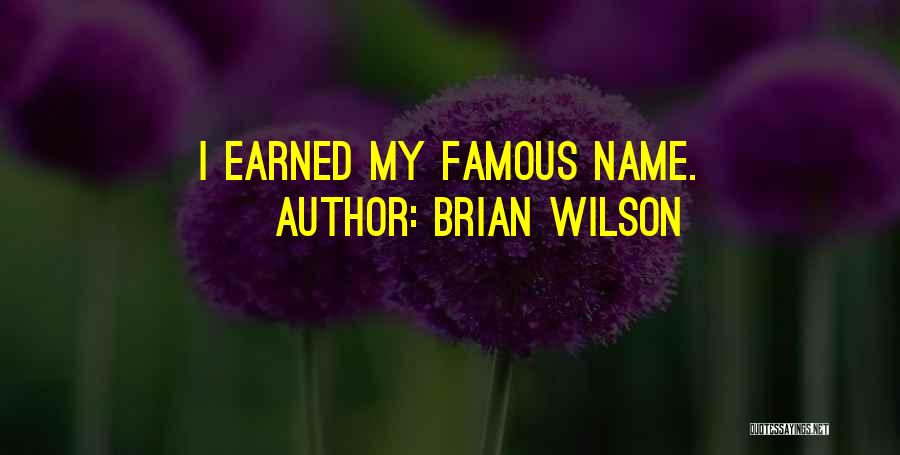 I EARNED MY FAMOUS NAME.
AUTHOR: BRIAN WILSON

QUOTESSAYINGS.NET